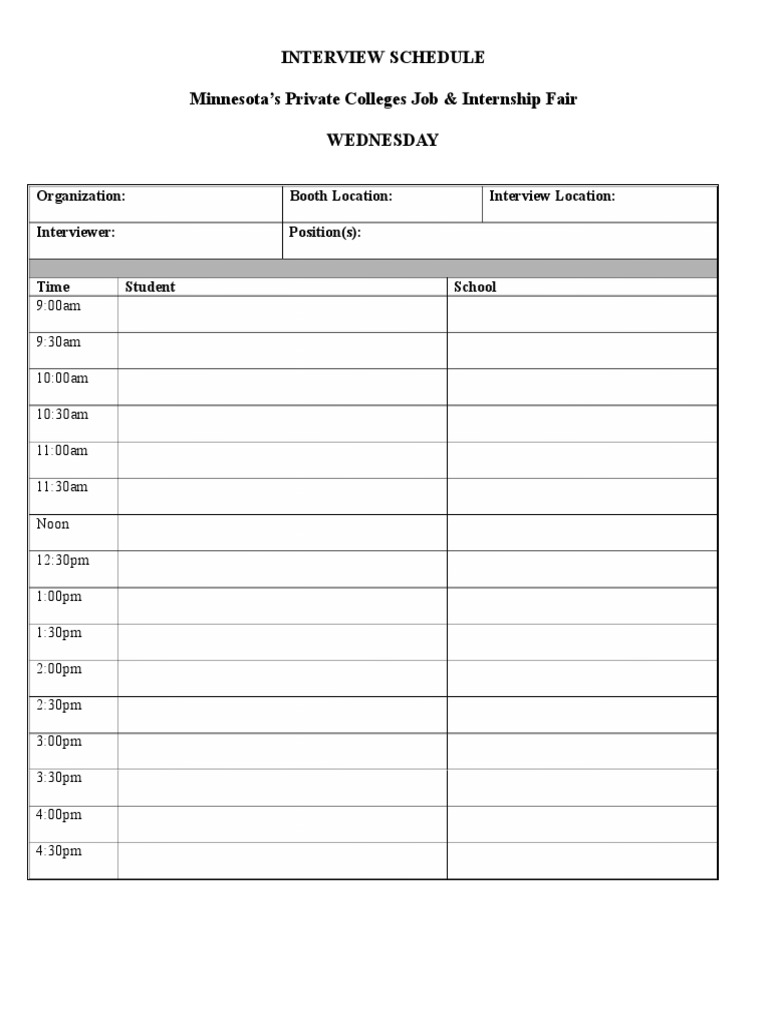 INTERVIEW SCHEDULE

Minnesota's Private Colleges Job & Internship Fair

WEDNESDAY

| Organization: | Booth Location: | Interview Location: |
|---|---|---|
| Interviewer: | Position(s): | |

| Time | Student | School |
|---|---|---|
| 9:00am | | |
| 9:30am | | |
| 10:00am | | |
| 10:30am | | |
| 11:00am | | |
| 11:30am | | |
| Noon | | |
| 12:30pm | | |
| 1:00pm | | |
| 1:30pm | | |
| 2:00pm | | |
| 2:30pm | | |
| 3:00pm | | |
| 3:30pm | | |
| 4:00pm | | |
| 4:30pm | | |